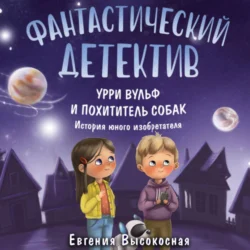 ФАНТАСТИЧЕСКИЙ ДЕТЕКТИВ

УРРИ ВУЛЬФ
И ПОХИТИТЕЛЬ СОБАК

История юного изобретателя

Евгения Высокосная